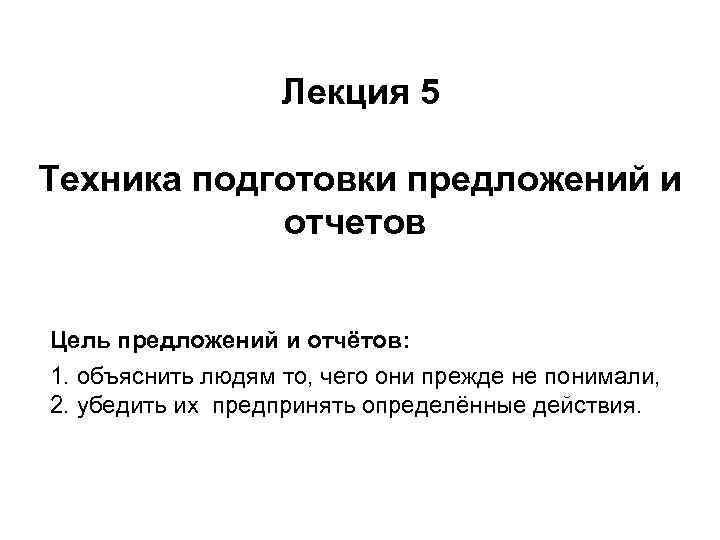 Лекция 5

Техника подготовки предложений и отчетов

Цель предложений и отчётов:

1. объяснить людям то, чего они прежде не понимали,
2. убедить их предпринять определённые действия.